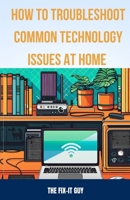 HOW TO TROUBLESHOOT COMMON TECHNOLOGY ISSUES AT HOME

THE FIX-IT GUY